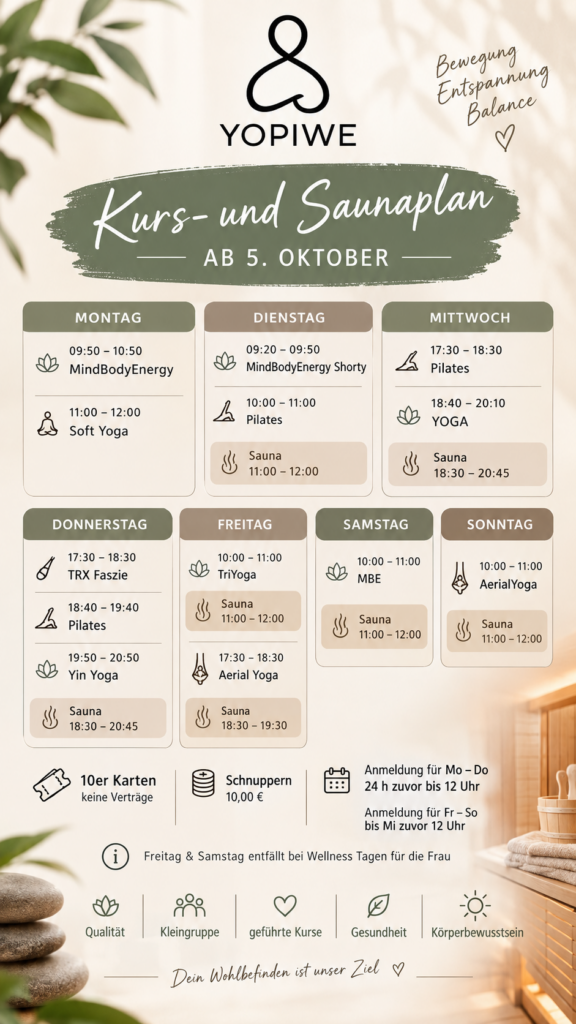 YOPIWE

Bewegung
Entspannung
Balance

Kurs- und Saunaplan

AB 5. OKTOBER

MONTAG

09:50 – 10:50
MindBodyEnergy

11:00 – 12:00
Soft Yoga

DIENSTAG

09:20 – 09:50
MindBodyEnergy Shorty

10:00 – 11:00
Pilates

Sauna
11:00 – 12:00

MITTWOCH

17:30 – 18:30
Pilates

18:40 – 20:10
YOGA

Sauna
18:30 – 20:45

DONNERSTAG

17:30 – 18:30
TRX Faszie

18:40 – 19:40
Pilates

19:50 – 20:50
Yin Yoga

Sauna
18:30 – 20:45

FREITAG

10:00 – 11:00
TriYoga

Sauna
11:00 – 12:00

17:30 – 18:30
Aerial Yoga

Sauna
18:30 – 19:30

SAMSTAG

10:00 – 11:00
MBE

Sauna
11:00 – 12:00

SONNTAG

10:00 – 11:00
AerialYoga

Sauna
11:00 – 12:00

10er Karten
keine Verträge

Schnuppern
10,00 €

Anmeldung für Mo – Do
24 h zuvor bis 12 Uhr

Anmeldung für Fr – So
bis Mi zuvor 12 Uhr

Freitag & Samstag entfällt bei Wellness Tagen für die Frau

Qualität
Kleingruppe
geführte Kurse
Gesundheit
Körperbewusstsein

Dein Wohlbefinden ist unser Ziel